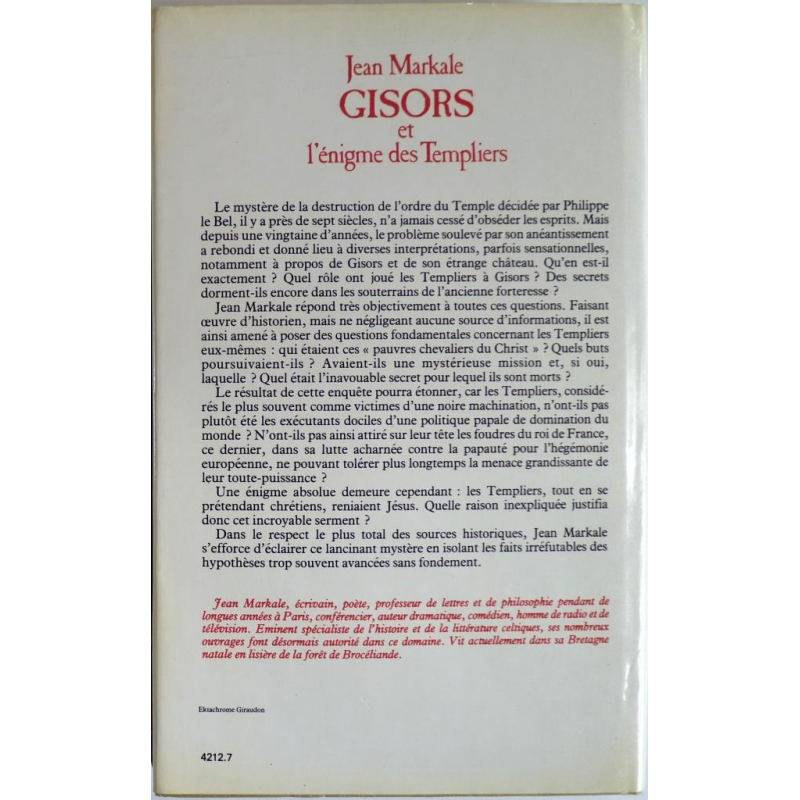 Jean Markale
GISORS
et
l'énigme des Templiers

Le mystère de la destruction de l'ordre du Temple décidée par Philippe le Bel, il y a près de sept siècles, n'a jamais cessé d'obséder les esprits. Mais depuis une vingtaine d'années, le problème soulevé par son anéantissement a rebondi et donné lieu à diverses interprétations, parfois sensationnelles, notamment à propos de Gisors et de son étrange château. Qu'en est-il exactement ? Quel rôle ont joué les Templiers à Gisors ? Des secrets dorment-ils encore dans les souterrains de l'ancienne forteresse ?

Jean Markale répond très objectivement à toutes ces questions. Faisant œuvre d'historien, mais ne négligeant aucune source d'informations, il est ainsi amené à poser des questions fondamentales concernant les Templiers eux-mêmes : qui étaient ces « pauvres chevaliers du Christ » ? Quels buts poursuivaient-ils ? Avaient-ils une mystérieuse mission et, si oui, laquelle ? Quel était l'inavouable secret pour lequel ils sont morts ?

Le résultat de cette enquête pourra étonner, car les Templiers, considérés le plus souvent comme victimes d'une noire machination, n'ont-ils pas plutôt été les exécutants dociles d'une politique papale de domination du monde ? N'ont-ils pas ainsi attiré sur leur tête les foudres du roi de France, ce dernier, dans sa lutte acharnée contre la papauté pour l'hégémonie européenne, ne pouvant tolérer plus longtemps la menace grandissante de leur toute-puissance ?

Une énigme absolue demeure cependant : les Templiers, tout en se prétendant chrétiens, reniaient Jésus. Quelle raison inexpliquée justifia donc cet incroyable serment ?

Dans le respect le plus total des sources historiques, Jean Markale s'efforce d'éclairer ce lancinant mystère en isolant les faits irréfutables des hypothèses trop souvent avancées sans fondement.

Jean Markale, écrivain, poète, professeur de lettres et de philosophie pendant de longues années à Paris, conférencier, auteur dramatique, comédien, homme de radio et de télévision. Eminent spécialiste de l'histoire et de la littérature celtiques, ses nombreux ouvrages font désormais autorité dans ce domaine. Vit actuellement dans sa Bretagne natale en lisière de la forêt de Brocéliande.

Ektachrome Giraudon

4212.7